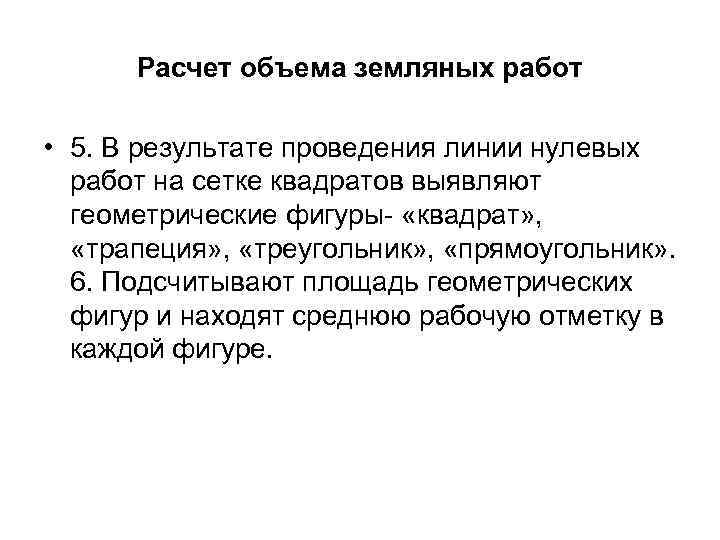 Расчет объема земляных работ

• 5. В результате проведения линии нулевых работ на сетке квадратов выявляют геометрические фигуры- «квадрат», «трапеция», «треугольник», «прямоугольник». 6. Подсчитывают площадь геометрических фигур и находят среднюю рабочую отметку в каждой фигуре.